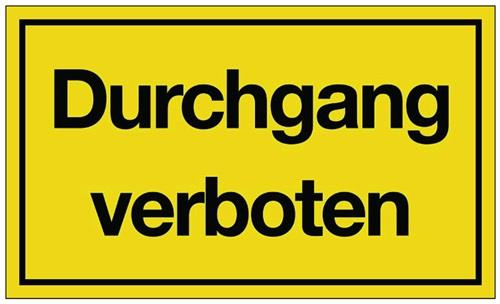 Durchgang
verboten